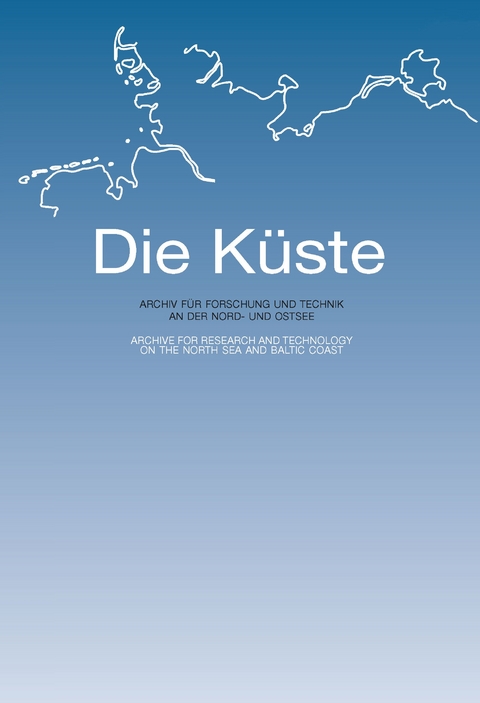 Die Küste

ARCHIV FÜR FORSCHUNG UND TECHNIK
AN DER NORD- UND OSTSEE

ARCHIVE FOR RESEARCH AND TECHNOLOGY
ON THE NORTH SEA AND BALTIC COAST